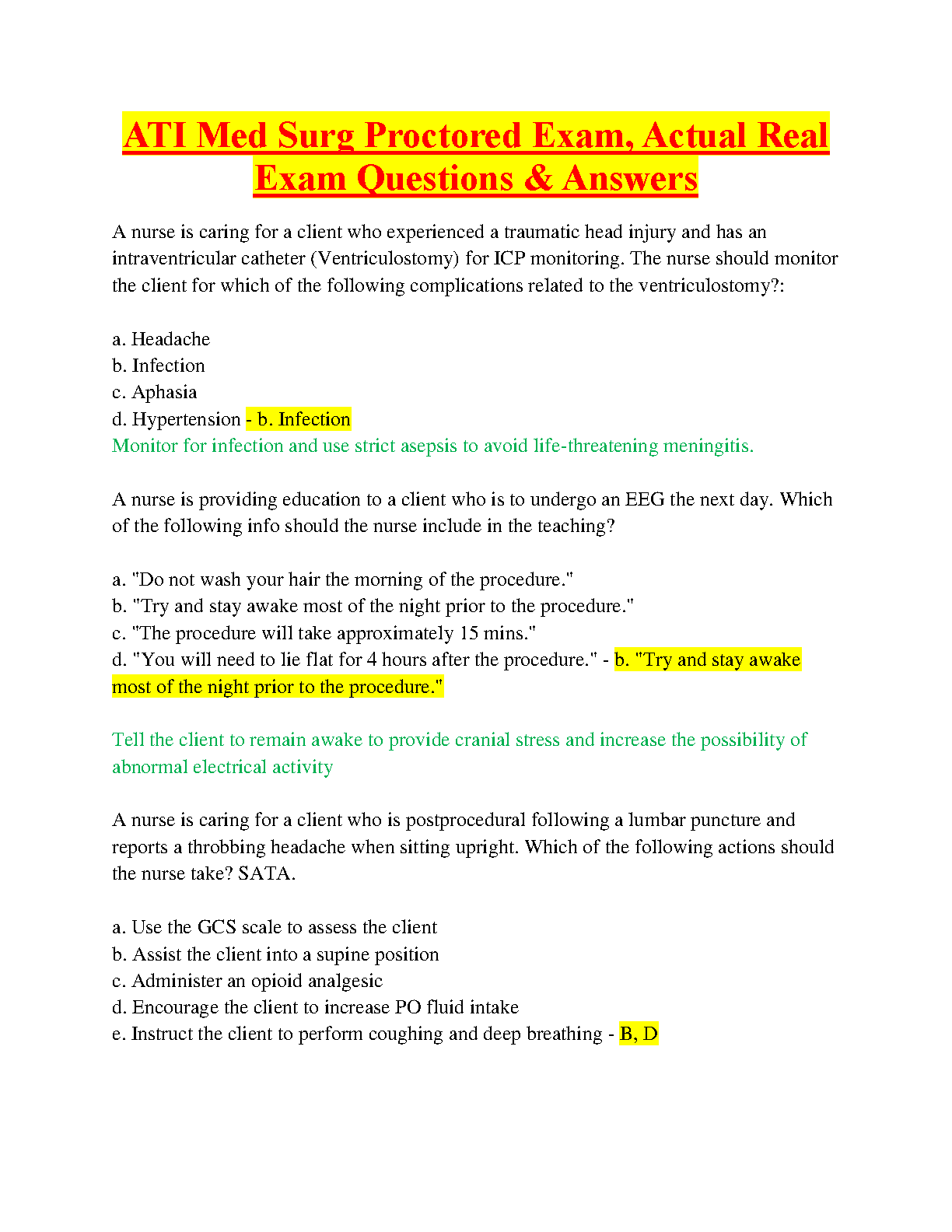 ATI Med Surg Proctored Exam, Actual Real Exam Questions & Answers

A nurse is caring for a client who experienced a traumatic head injury and has an intraventricular catheter (Ventriculostomy) for ICP monitoring. The nurse should monitor the client for which of the following complications related to the ventriculostomy?:

a. Headache
b. Infection
c. Aphasia
d. Hypertension - b. Infection
Monitor for infection and use strict asepsis to avoid life-threatening meningitis.

A nurse is providing education to a client who is to undergo an EEG the next day. Which of the following info should the nurse include in the teaching?

a. "Do not wash your hair the morning of the procedure."
b. "Try and stay awake most of the night prior to the procedure."
c. "The procedure will take approximately 15 mins."
d. "You will need to lie flat for 4 hours after the procedure." - b. "Try and stay awake most of the night prior to the procedure."

Tell the client to remain awake to provide cranial stress and increase the possibility of abnormal electrical activity

A nurse is caring for a client who is postprocedural following a lumbar puncture and reports a throbbing headache when sitting upright. Which of the following actions should the nurse take? SATA.

a. Use the GCS scale to assess the client
b. Assist the client into a supine position
c. Administer an opioid analgesic
d. Encourage the client to increase PO fluid intake
e. Instruct the client to perform coughing and deep breathing - B, D